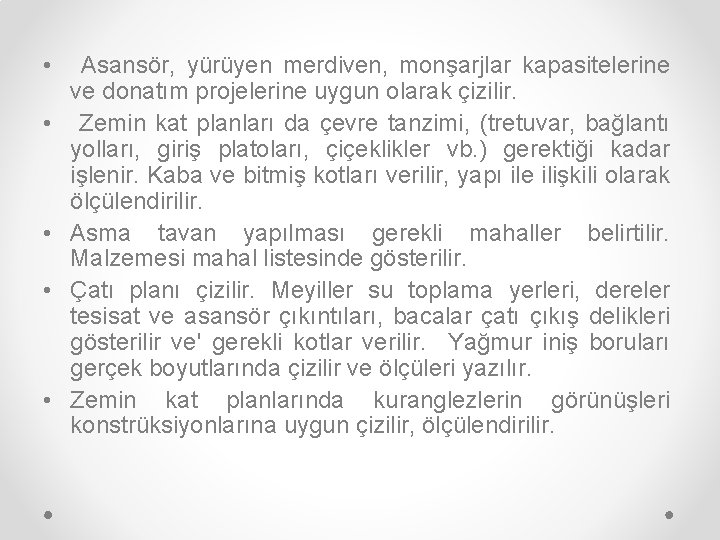 • Asansör, yürüyen merdiven, monşarjlar kapasitelerine ve donatım projelerine uygun olarak çizilir.
• Zemin kat planları da çevre tanzimi, (tretuvar, bağlantı yolları, giriş platoları, çiçeklikler vb.) gerektiği kadar işlenir. Kaba ve bitmiş kotları verilir, yapı ile ilişkili olarak ölçülendirilir.
• Asma tavan yapılması gerekli mahaller belirtilir. Malzemesi mahal listesinde gösterilir.
• Çatı planı çizilir. Meyiller su toplama yerleri, dereler tesisat ve asansör çıkıntıları, bacalar çatı çıkış delikleri gösterilir ve' gerekli kotlar verilir. Yağmur iniş boruları gerçek boyutlarında çizilir ve ölçüleri yazılır.
• Zemin kat planlarında kuranglezlerin görünüşleri konstrüksiyonlarına uygun çizilir, ölçülendirilir.